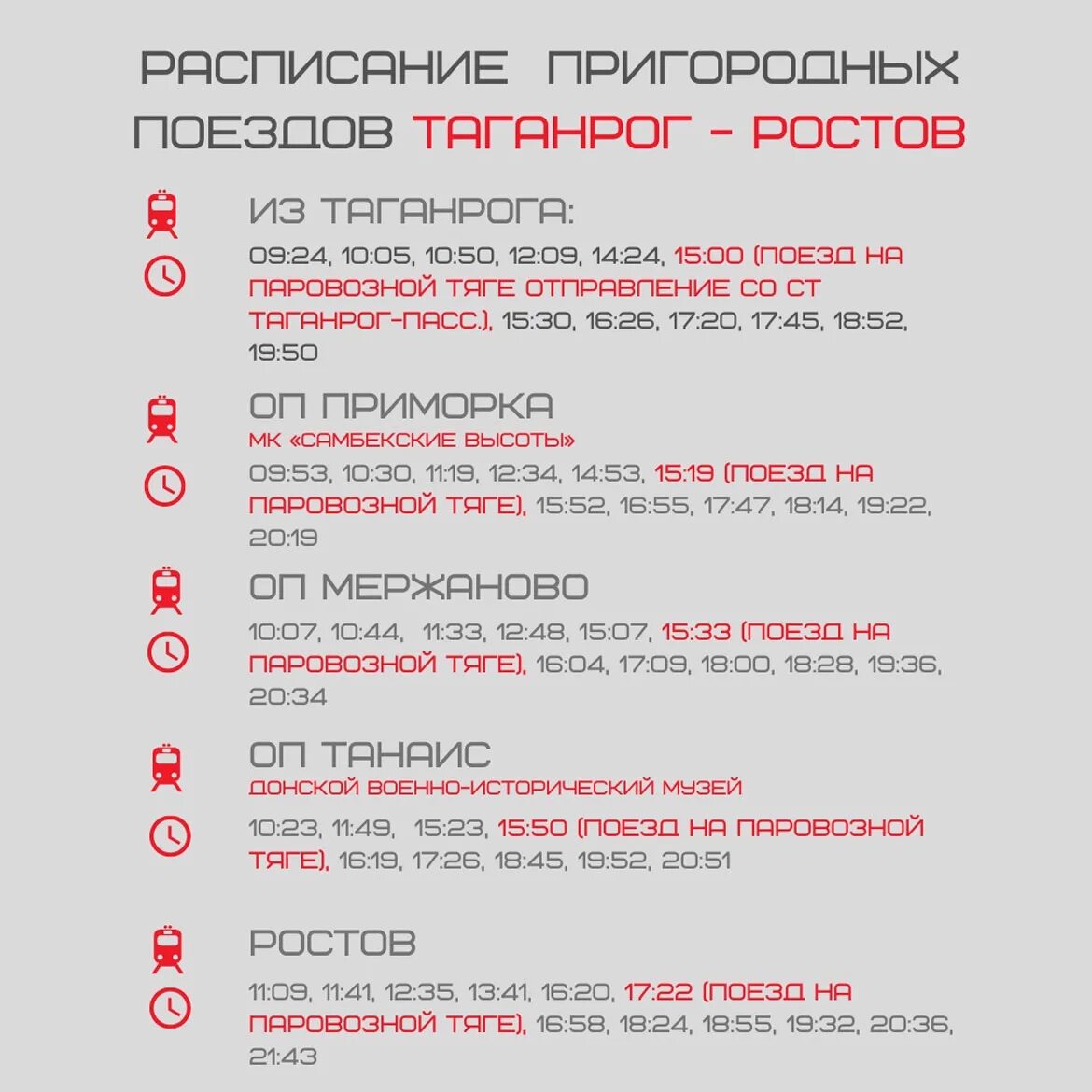 РАСПИСАНИЕ ПРИГОРОДНЫХ ПОЕЗДОВ ТАГАНРОГ - РОСТОВ

ИЗ ТАГАНРОГА:

09:24, 10:05, 10:50, 12:09, 14:24, 15:00 (ПОЕЗД НА ПАРОВОЗНОЙ ТЯГЕ ОТПРАВЛЕНИЕ СО СТ ТАГАНРОГ-ПАСС.), 15:30, 16:26, 17:20, 17:45, 18:52, 19:50

ОП ПРИМОРКА

МК «САМБЕКСКИЕ ВЫСОТЫ»

09:53, 10:30, 11:19, 12:34, 14:53, 15:19 (ПОЕЗД НА ПАРОВОЗНОЙ ТЯГЕ), 15:52, 16:55, 17:47, 18:14, 19:22, 20:19

ОП МЕРЖАНОВО

10:07, 10:44, 11:33, 12:48, 15:07, 15:33 (ПОЕЗД НА ПАРОВОЗНОЙ ТЯГЕ), 16:04, 17:09, 18:00, 18:28, 19:36, 20:34

ОП ТАНАИС

ДОНСКОЙ ВОЕННО-ИСТОРИЧЕСКИЙ МУЗЕЙ

10:23, 11:49, 15:23, 15:50 (ПОЕЗД НА ПАРОВОЗНОЙ ТЯГЕ), 16:19, 17:26, 18:45, 19:52, 20:51

РОСТОВ

11:09, 11:41, 12:35, 13:41, 16:20, 17:22 (ПОЕЗД НА ПАРОВОЗНОЙ ТЯГЕ), 16:58, 18:24, 18:55, 19:32, 20:36, 21:43